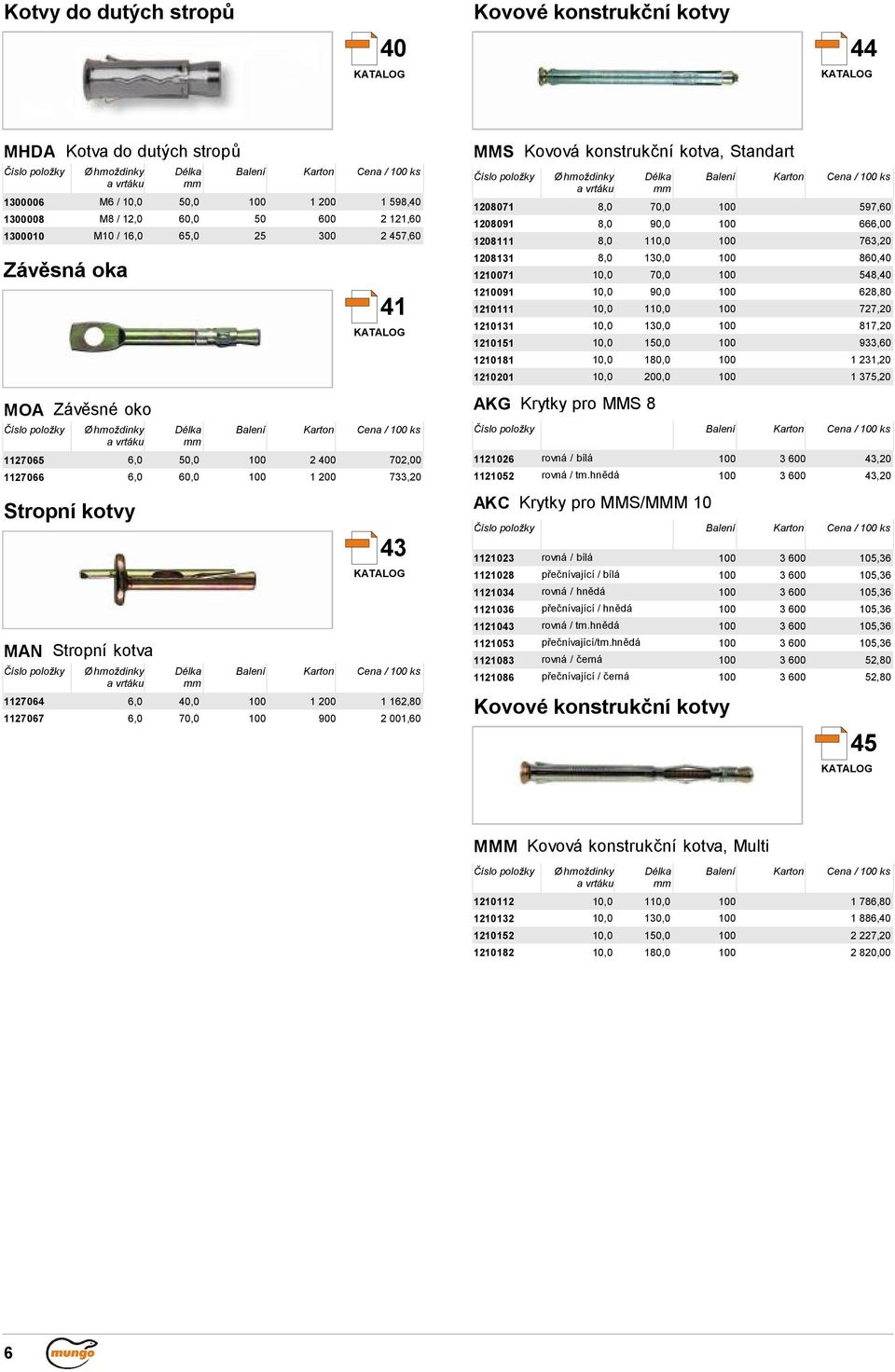 Kotvy do dutých stropů

40
KATALOG

MHDA Kotva do dutých stropů

| Číslo položky | Ø hmoždinky a vrtáku | Délka mm | Balení | Karton | Cena / 100 ks |
|---|---|---|---|---|---|
| 1300006 | M6 / 10,0 | 50,0 | 100 | 1 200 | 1 598,40 |
| 1300008 | M8 / 12,0 | 60,0 | 50 | 600 | 2 121,60 |
| 1300010 | M10 / 16,0 | 65,0 | 25 | 300 | 2 457,60 |

Závěsná oka

41
KATALOG

MOA Závěsné oko

| Číslo položky | Ø hmoždinky a vrtáku | Délka mm | Balení | Karton | Cena / 100 ks |
|---|---|---|---|---|---|
| 1127065 | 6,0 | 50,0 | 100 | 2 400 | 702,00 |
| 1127066 | 6,0 | 60,0 | 100 | 1 200 | 733,20 |

Stropní kotvy

43
KATALOG

MAN Stropní kotva

| Číslo položky | Ø hmoždinky a vrtáku | Délka mm | Balení | Karton | Cena / 100 ks |
|---|---|---|---|---|---|
| 1127064 | 6,0 | 40,0 | 100 | 1 200 | 1 162,80 |
| 1127067 | 6,0 | 70,0 | 100 | 900 | 2 001,60 |

Kovové konstrukční kotvy

44
KATALOG

MMS Kovová konstrukční kotva, Standart

| Číslo položky | Ø hmoždinky a vrtáku | Délka mm | Balení | Karton | Cena / 100 ks |
|---|---|---|---|---|---|
| 1208071 | 8,0 | 70,0 | 100 | | 597,60 |
| 1208091 | 8,0 | 90,0 | 100 | | 666,00 |
| 1208111 | 8,0 | 110,0 | 100 | | 763,20 |
| 1208131 | 8,0 | 130,0 | 100 | | 860,40 |
| 1210071 | 10,0 | 70,0 | 100 | | 548,40 |
| 1210091 | 10,0 | 90,0 | 100 | | 628,80 |
| 1210111 | 10,0 | 110,0 | 100 | | 727,20 |
| 1210131 | 10,0 | 130,0 | 100 | | 817,20 |
| 1210151 | 10,0 | 150,0 | 100 | | 933,60 |
| 1210181 | 10,0 | 180,0 | 100 | | 1 231,20 |
| 1210201 | 10,0 | 200,0 | 100 | | 1 375,20 |

AKG Krytky pro MMS 8

| Číslo položky | | Balení | Karton | Cena / 100 ks |
|---|---|---|---|---|
| 1121026 | rovná / bílá | 100 | 3 600 | 43,20 |
| 1121052 | rovná / tm.hnědá | 100 | 3 600 | 43,20 |

AKC Krytky pro MMS/MMM 10

| Číslo položky | | Balení | Karton | Cena / 100 ks |
|---|---|---|---|---|
| 1121023 | rovná / bílá | 100 | 3 600 | 105,36 |
| 1121028 | přečnívající / bílá | 100 | 3 600 | 105,36 |
| 1121034 | rovná / hnědá | 100 | 3 600 | 105,36 |
| 1121036 | přečnívající / hnědá | 100 | 3 600 | 105,36 |
| 1121043 | rovná / tm.hnědá | 100 | 3 600 | 105,36 |
| 1121053 | přečnívající/tm.hnědá | 100 | 3 600 | 105,36 |
| 1121083 | rovná / černá | 100 | 3 600 | 52,80 |
| 1121086 | přečnívající / černá | 100 | 3 600 | 52,80 |

Kovové konstrukční kotvy

45
KATALOG

MMM Kovová konstrukční kotva, Multi

| Číslo položky | Ø hmoždinky a vrtáku | Délka mm | Balení | Karton | Cena / 100 ks |
|---|---|---|---|---|---|
| 1210112 | 10,0 | 110,0 | 100 | | 1 786,80 |
| 1210132 | 10,0 | 130,0 | 100 | | 1 886,40 |
| 1210152 | 10,0 | 150,0 | 100 | | 2 227,20 |
| 1210182 | 10,0 | 180,0 | 100 | | 2 820,00 |

6 mungo